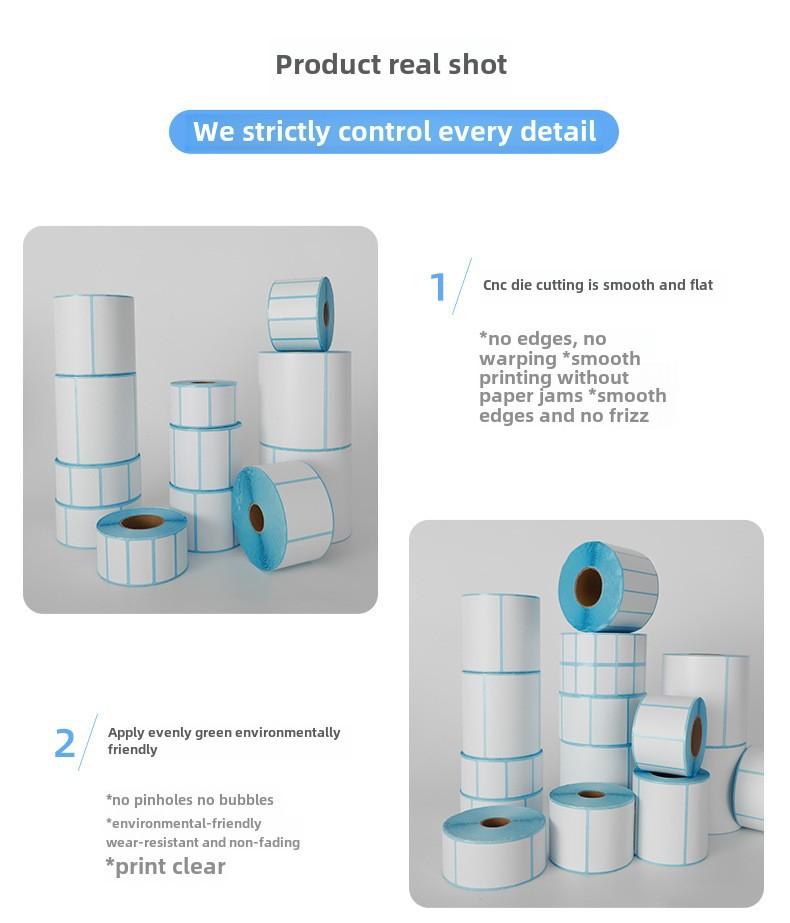 Product real shot

We strictly control every detail

1

Cnc die cutting is smooth and flat

*no edges, no warping *smooth printing without paper jams *smooth edges and no frizz

2

Apply evenly green environmentally friendly

*no pinholes no bubbles

*environmental-friendly wear-resistant and non-fading

*print clear